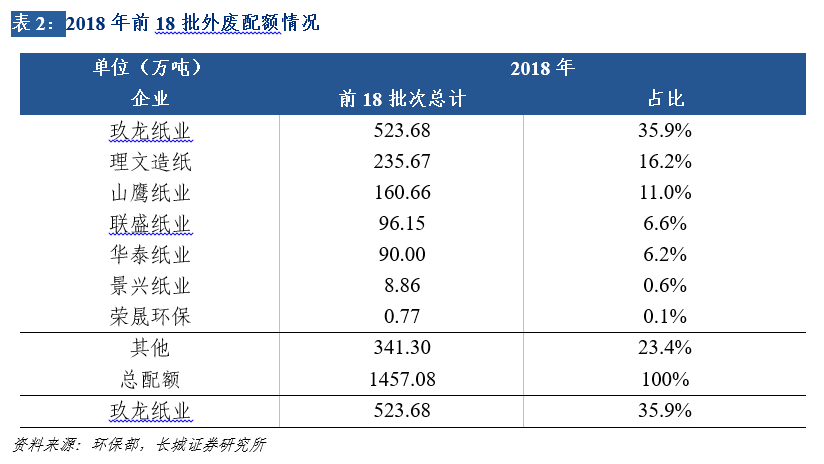 表 2：2018 年前 18 批外废配额情况

| 单位（万吨） | 2018 年 | |
|---|---|---|
| 企业 | 前 18 批次总计 | 占比 |
| 玖龙纸业 | 523.68 | 35.9% |
| 理文造纸 | 235.67 | 16.2% |
| 山鹰纸业 | 160.66 | 11.0% |
| 联盛纸业 | 96.15 | 6.6% |
| 华泰纸业 | 90.00 | 6.2% |
| 景兴纸业 | 8.86 | 0.6% |
| 荣晟环保 | 0.77 | 0.1% |
| 其他 | 341.30 | 23.4% |
| 总配额 | 1457.08 | 100% |
| 玖龙纸业 | 523.68 | 35.9% |

资料来源：环保部，长城证券研究所